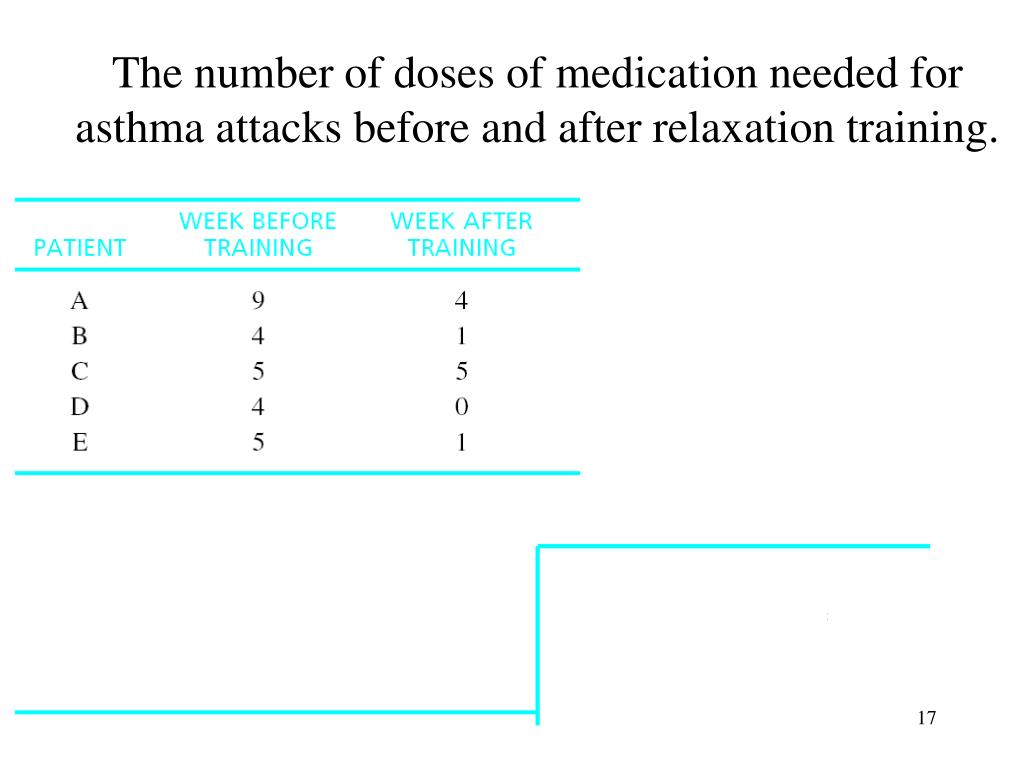 The number of doses of medication needed for asthma attacks before and after relaxation training.

| PATIENT | WEEK BEFORE TRAINING | WEEK AFTER TRAINING |
|---|---|---|
| A | 9 | 4 |
| B | 4 | 1 |
| C | 5 | 5 |
| D | 4 | 0 |
| E | 5 | 1 |

17